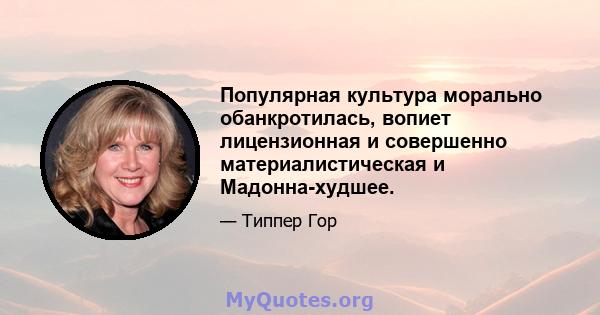 Популярная культура морально обанкротилась, вопиет лицензионная и совершенно материалистическая и Мадонна-худшее.

— Типпер Гор

MyQuotes.org